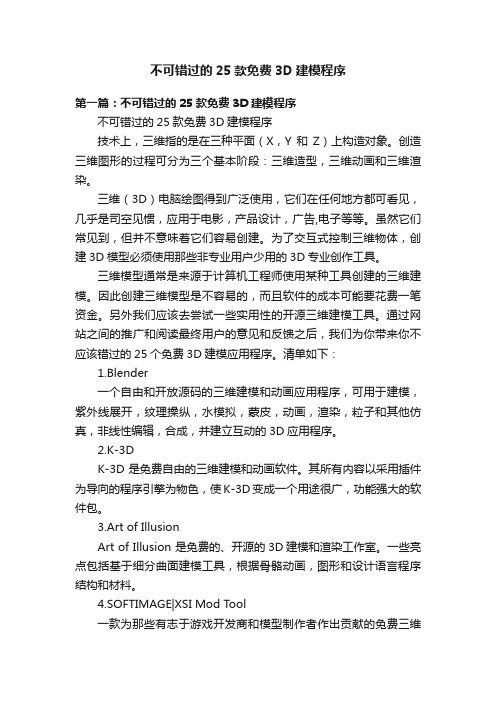 不可错过的 25 款免费 3D 建模程序

第一篇：不可错过的 25 款免费 3D 建模程序

不可错过的 25 款免费 3D 建模程序

技术上，三维指的是在三种平面（X，Y 和 Z）上构造对象。创造三维图形的过程可分为三个基本阶段：三维造型，三维动画和三维渲染。

三维（3D）电脑绘图得到广泛使用，它们在任何地方都可看见，几乎是司空见惯，应用于电影，产品设计，广告,电子等等。虽然它们常见到，但并不意味着它们容易创建。为了交互式控制三维物体，创建 3D 模型必须使用那些非专业用户少用的 3D 专业创作工具。

三维模型通常是来源于计算机工程师使用某种工具创建的三维建模。因此创建三维模型是不容易的，而且软件的成本可能要花费一笔资金。另外我们应该去尝试一些实用性的开源三维建模工具。通过网站之间的推广和阅读最终用户的意见和反馈之后，我们为你带来你不应该错过的 25 个免费 3D 建模应用程序。清单如下：

1.Blender

一个自由和开放源码的三维建模和动画应用程序，可用于建模，紫外线展开，纹理操纵，水模拟，蒙皮，动画，渲染，粒子和其他仿真，非线性编辑，合成，并建立互动的 3D 应用程序。

2.K-3D

K-3D 是免费自由的三维建模和动画软件。其所有内容以采用插件为导向的程序引擎为物色，使 K-3D 变成一个用途很广，功能强大的软件包。

3.Art of Illusion

Art of Illusion 是免费的、开源的 3D 建模和渲染工作室。一些亮点包括基于细分曲面建模工具，根据骨骼动画，图形和设计语言程序结构和材料。

4.SOFTIMAGE|XSI Mod Tool

一款为那些有志于游戏开发商和模型制作者作出贡献的免费三维